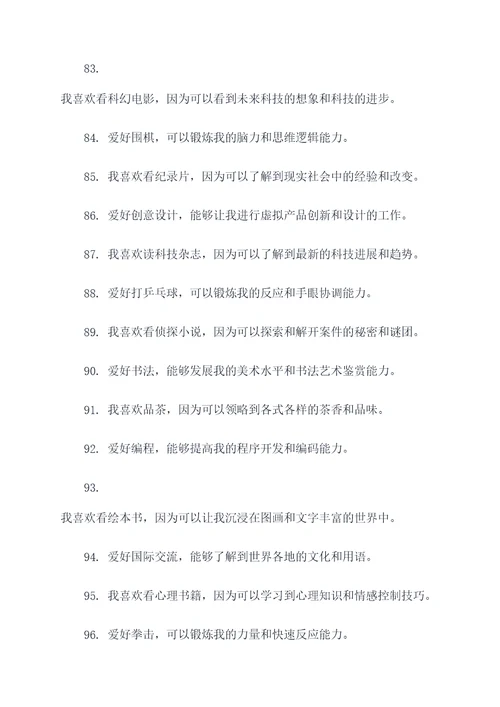 83.

我喜欢看科幻电影，因为可以看到未来科技的想象和科技的进步。

84. 爱好围棋，可以锻炼我的脑力和思维逻辑能力。

85. 我喜欢看纪录片，因为可以了解到现实社会中的经验和改变。

86. 爱好创意设计，能够让我进行虚拟产品创新和设计的工作。

87. 我喜欢读科技杂志，因为可以了解到最新的科技进展和趋势。

88. 爱好打乒乓球，可以锻炼我的反应和手眼协调能力。

89. 我喜欢看侦探小说，因为可以探索和解开案件的秘密和谜团。

90. 爱好书法，能够发展我的美术水平和书法艺术鉴赏能力。

91. 我喜欢品茶，因为可以领略到各式各样的茶香和品味。

92. 爱好编程，能够提高我的程序开发和编码能力。

93.

我喜欢看绘本书，因为可以让我沉浸在图画和文字丰富的世界中。

94. 爱好国际交流，能够了解到世界各地的文化和用语。

95. 我喜欢看心理书籍，因为可以学习到心理知识和情感控制技巧。

96. 爱好拳击，可以锻炼我的力量和快速反应能力。